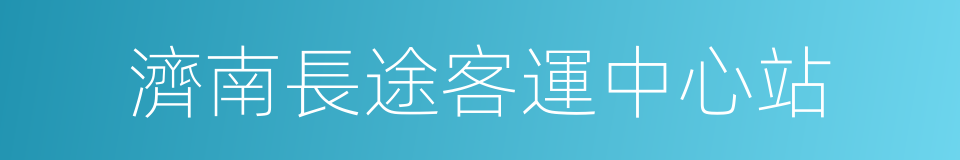 濟南長途客運中心站